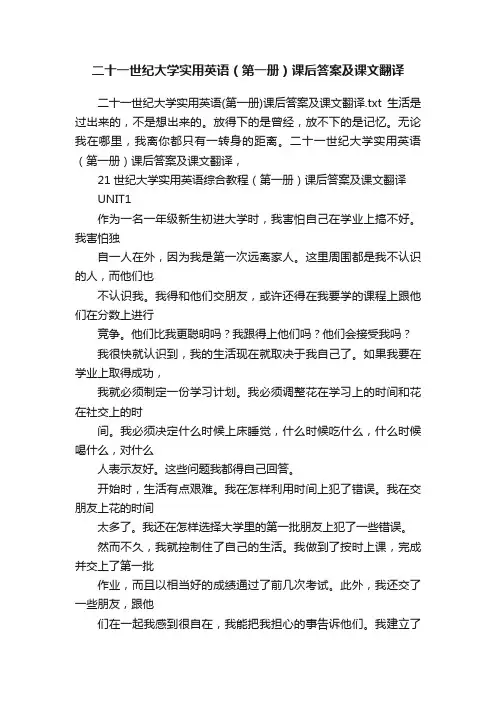 二十一世纪大学实用英语（第一册）课后答案及课文翻译

二十一世纪大学实用英语(第一册)课后答案及课文翻译.txt 生活是过出来的，不是想出来的。放得下的是曾经，放不下的是记忆。无论我在哪里，我离你都只有一转身的距离。二十一世纪大学实用英语（第一册）课后答案及课文翻译，

21 世纪大学实用英语综合教程（第一册）课后答案及课文翻译

UNIT1

作为一名一年级新生初进大学时，我害怕自己在学业上搞不好。我害怕独

自一人在外，因为我是第一次远离家人。这里周围都是我不认识的人，而他们也

不认识我。我得和他们交朋友，或许还得在我要学的课程上跟他们在分数上进行

竞争。他们比我更聪明吗？我跟得上他们吗？他们会接受我吗？

我很快就认识到，我的生活现在就取决于我自己了。如果我要在学业上取得成功，

我就必须制定一份学习计划。我必须调整花在学习上的时间和花在社交上的时

间。我必须决定什么时候上床睡觉，什么时候吃什么，什么时候喝什么，对什么

人表示友好。这些问题我都得自己回答。

开始时，生活有点艰难。我在怎样利用时间上犯了错误。我在交朋友上花的时间

太多了。我还在怎样选择大学里的第一批朋友上犯了一些错误。

然而不久，我就控制住了自己的生活。我做到了按时上课，完成并交上了第一批

作业，而且以相当好的成绩通过了前几次考试。此外，我还交了一些朋友，跟他

们在一起我感到很自在，我能把我担心的事告诉他们。我建立了